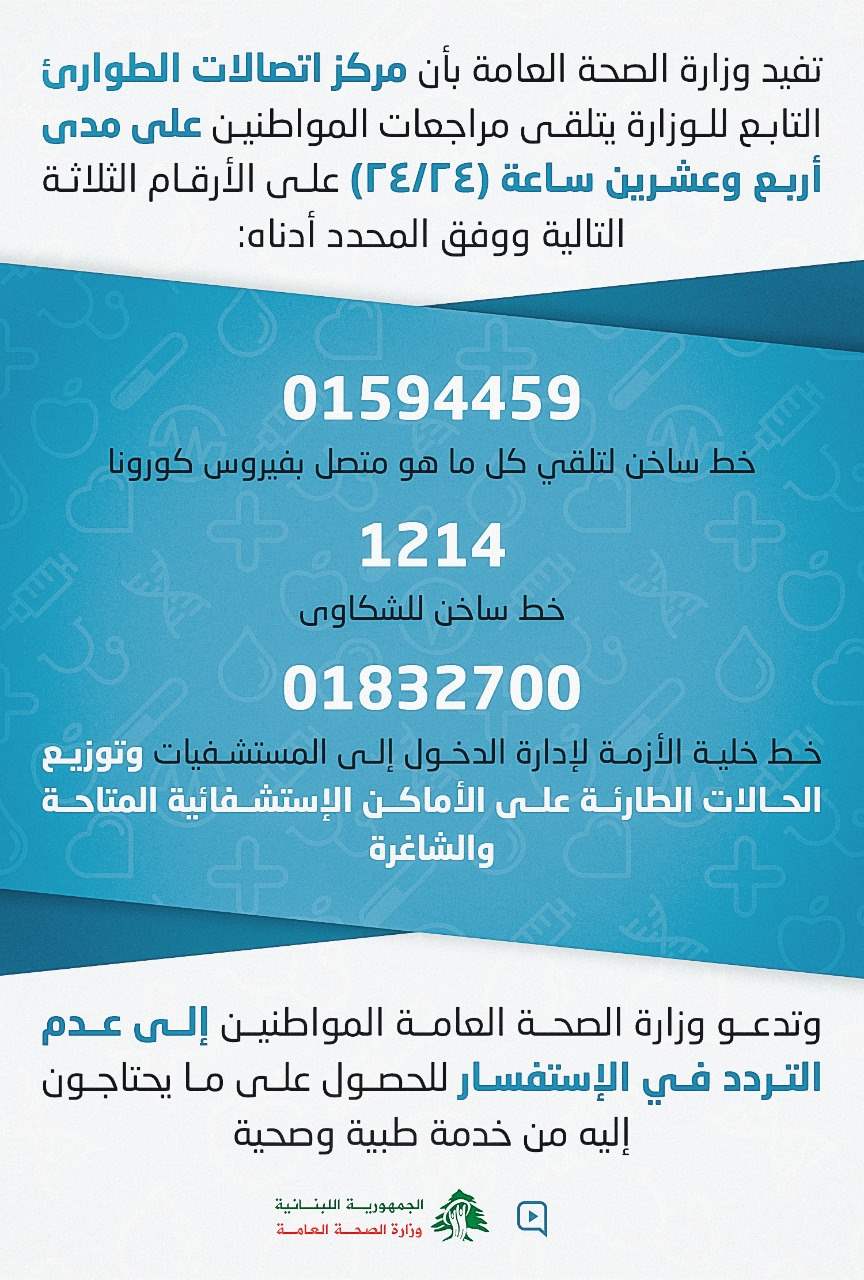 تفيد وزارة الصحة العامة بأن مركز اتصالات الطوارئ التابع للوزارة يتلقى مراجعات المواطنين على مدى أربع وعشرين ساعة (٢٤/٢٤) على الأرقام الثلاثة التالية ووفق المحدد أدناه:

01594459
خط ساخن لتلقي كل ما هو متصل بفيروس كورونا

1214
خط ساخن للشكاوى

01832700
خط خلية الأزمة لإدارة الدخول إلى المستشفيات وتوزيع الحالات الطارئة على الأماكن الإستشفائية المتاحة والشاغرة

وتدعو وزارة الصحة العامة المواطنين إلى عدم التردد في الإستفسار للحصول على ما يحتاجون إليه من خدمة طبية وصحية

الجمهورية اللبنانية
وزارة الصحة العامة